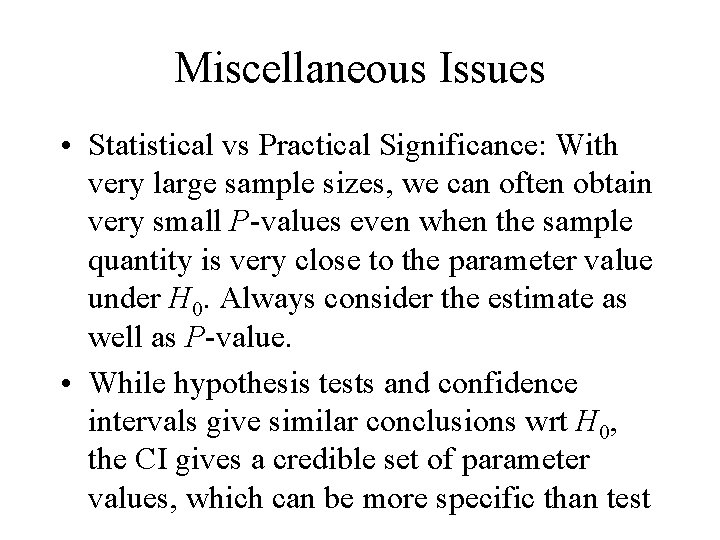 Miscellaneous Issues

• Statistical vs Practical Significance: With very large sample sizes, we can often obtain very small $P$-values even when the sample quantity is very close to the parameter value under $H_0$. Always consider the estimate as well as $P$-value.

• While hypothesis tests and confidence intervals give similar conclusions wrt $H_0$, the CI gives a credible set of parameter values, which can be more specific than test